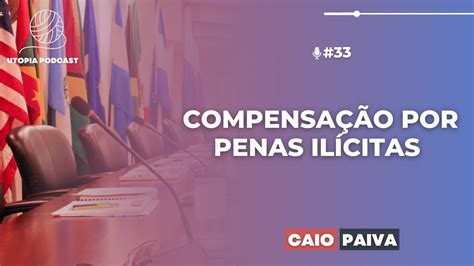 UTOPIA PODCAST

#33

COMPENSAÇÃO POR PENAS ILÍCITAS

CAIO PAIVA